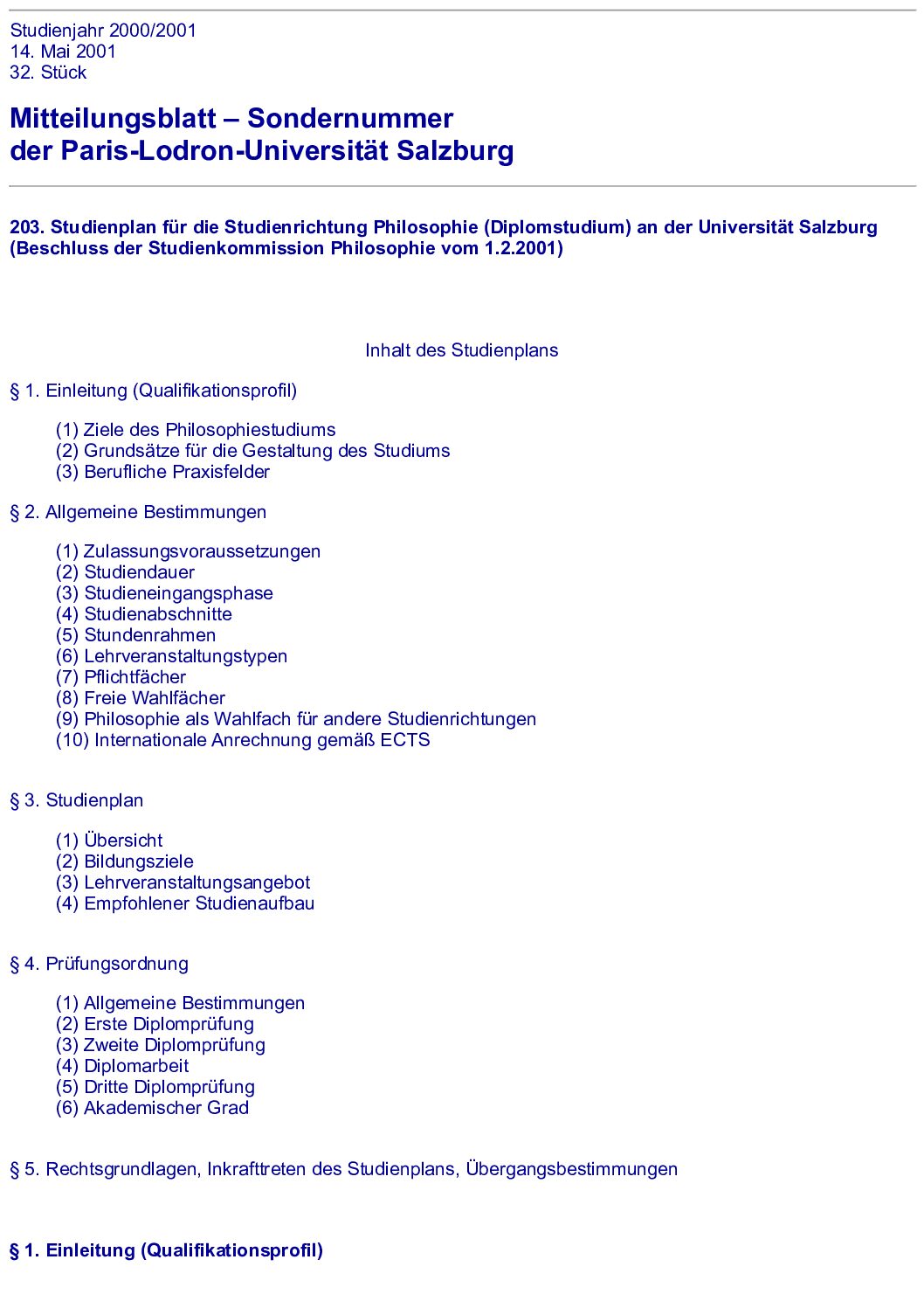 Studienjahr 2000/2001
14. Mai 2001
32. Stück

Mitteilungsblatt – Sondernummer
der Paris-Lodron-Universität Salzburg

203. Studienplan für die Studienrichtung Philosophie (Diplomstudium) an der Universität Salzburg (Beschluss der Studienkommission Philosophie vom 1.2.2001)

Inhalt des Studienplans

§ 1. Einleitung (Qualifikationsprofil)

(1) Ziele des Philosophiestudiums
(2) Grundsätze für die Gestaltung des Studiums
(3) Berufliche Praxisfelder

§ 2. Allgemeine Bestimmungen

(1) Zulassungsvoraussetzungen
(2) Studiendauer
(3) Studieneingangsphase
(4) Studienabschnitte
(5) Stundenrahmen
(6) Lehrveranstaltungstypen
(7) Pflichtfächer
(8) Freie Wahlfächer
(9) Philosophie als Wahlfach für andere Studienrichtungen
(10) Internationale Anrechnung gemäß ECTS

§ 3. Studienplan

(1) Übersicht
(2) Bildungsziele
(3) Lehrveranstaltungsangebot
(4) Empfohlener Studienaufbau

§ 4. Prüfungsordnung

(1) Allgemeine Bestimmungen
(2) Erste Diplomprüfung
(3) Zweite Diplomprüfung
(4) Diplomarbeit
(5) Dritte Diplomprüfung
(6) Akademischer Grad

§ 5. Rechtsgrundlagen, Inkrafttreten des Studienplans, Übergangsbestimmungen

§ 1. Einleitung (Qualifikationsprofil)